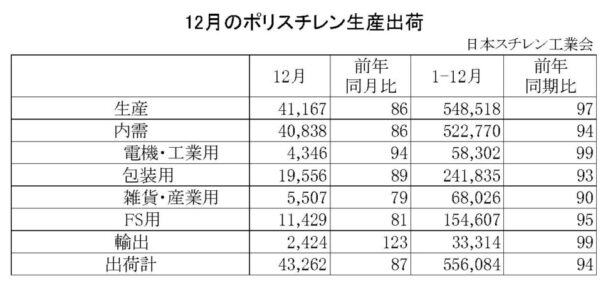 12月のポリスチレン生産出荷

日本スチレン工業会

| | 12月 | 前年同月比 | 1-12月 | 前年同期比 |
|---|---|---|---|---|
| 生産 | 41,167 | 86 | 548,518 | 97 |
| 内需 | 40,838 | 86 | 522,770 | 94 |
| 電機・工業用 | 4,346 | 94 | 58,302 | 99 |
| 包装用 | 19,556 | 89 | 241,835 | 93 |
| 雑貨・産業用 | 5,507 | 79 | 68,026 | 90 |
| FS用 | 11,429 | 81 | 154,607 | 95 |
| 輸出 | 2,424 | 123 | 33,314 | 99 |
| 出荷計 | 43,262 | 87 | 556,084 | 94 |